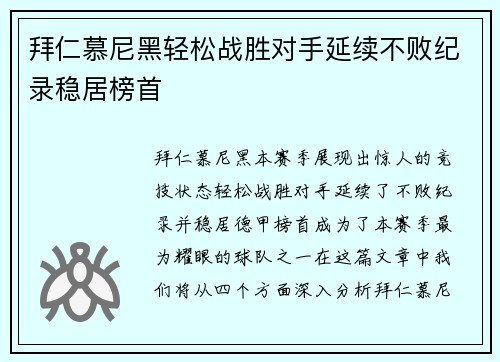 拜仁慕尼黑轻松战胜对手延续不败纪录稳居榜首

拜仁慕尼黑本赛季展现出惊人的竞技状态轻松战胜对手延续了不败纪录并稳居德甲榜首成为了本赛季最为耀眼的球队之一在这篇文章中我们将从四个方面深入分析拜仁慕尼